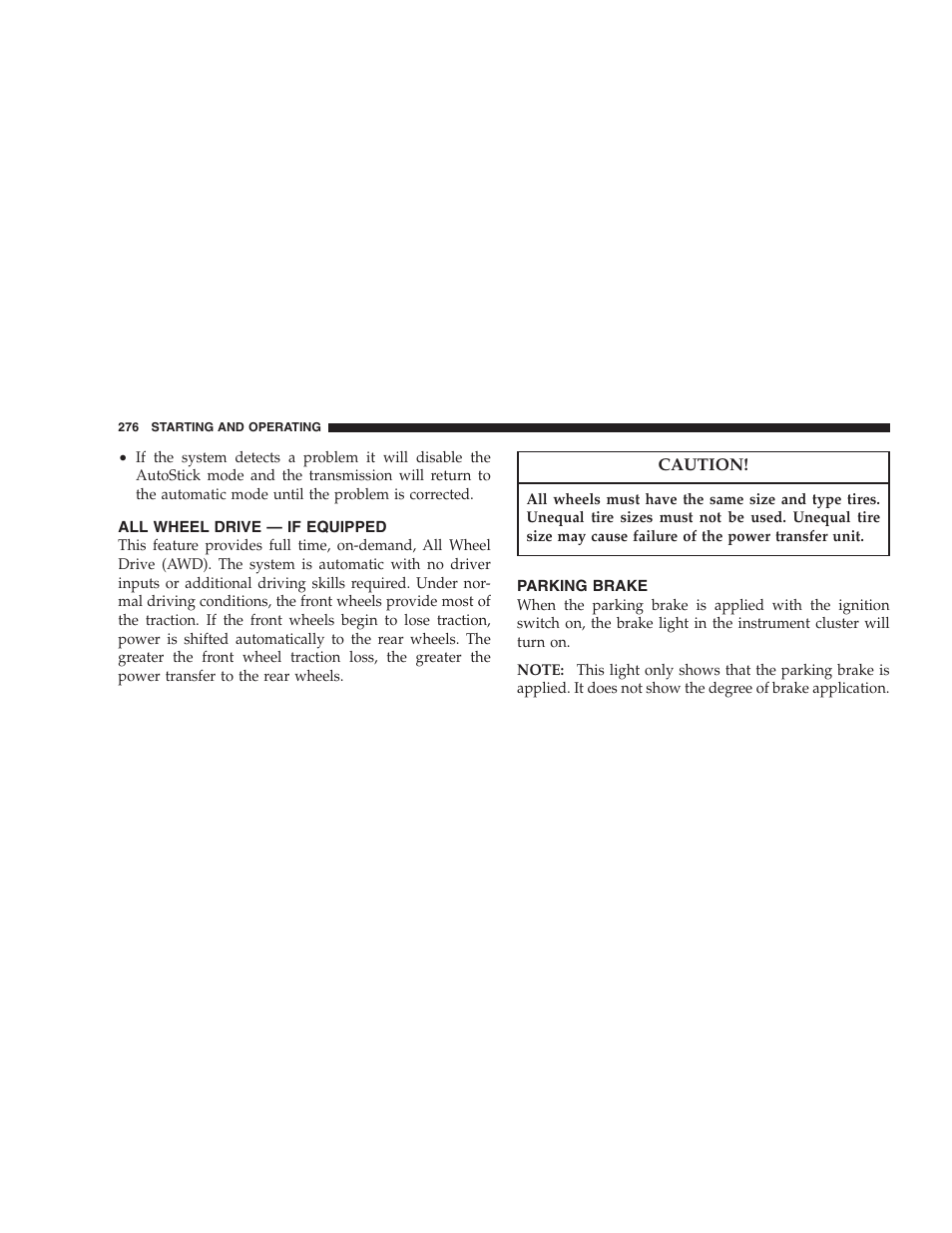 276 STARTING AND OPERATING

• If the system detects a problem it will disable the AutoStick mode and the transmission will return to the automatic mode until the problem is corrected.

ALL WHEEL DRIVE — IF EQUIPPED

This feature provides full time, on-demand, All Wheel Drive (AWD). The system is automatic with no driver inputs or additional driving skills required. Under normal driving conditions, the front wheels provide most of the traction. If the front wheels begin to lose traction, power is shifted automatically to the rear wheels. The greater the front wheel traction loss, the greater the power transfer to the rear wheels.

CAUTION!

All wheels must have the same size and type tires. Unequal tire sizes must not be used. Unequal tire size may cause failure of the power transfer unit.

PARKING BRAKE

When the parking brake is applied with the ignition switch on, the brake light in the instrument cluster will turn on.

NOTE: This light only shows that the parking brake is applied. It does not show the degree of brake application.